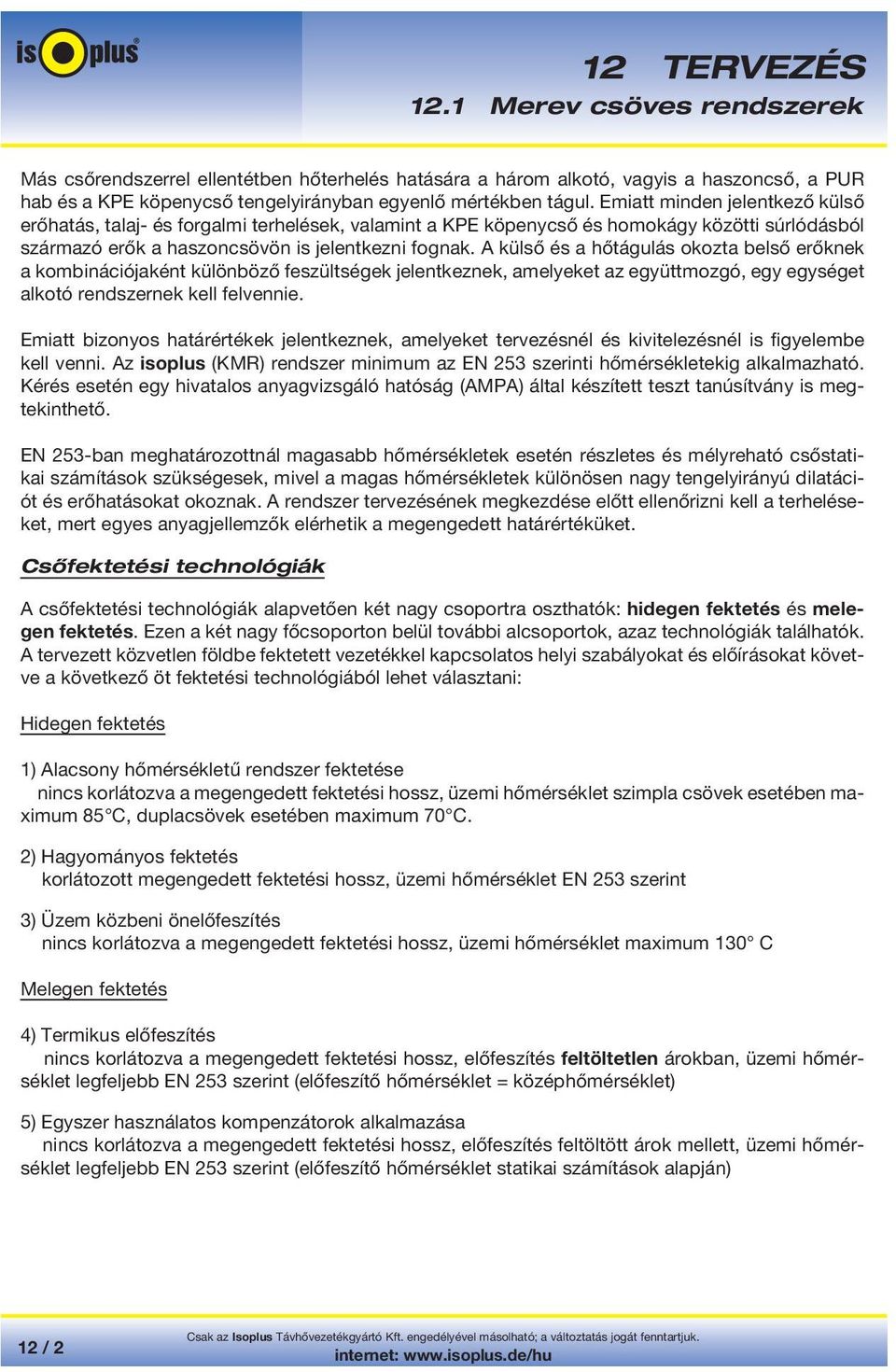 isoplus®

12 TERVEZÉS
12.1 Merev csöves rendszerek

Más csőrendszerrel ellentétben hőterhelés hatására a három alkotó, vagyis a haszoncső, a PUR hab és a KPE köpenycső tengelyirányban egyenlő mértékben tágul. Emiatt minden jelentkező külső erőhatás, talaj- és forgalmi terhelések, valamint a KPE köpenycső és homokágy közötti súrlódásból származó erők a haszoncsövön is jelentkezni fognak. A külső és a hőtágulás okozta belső erőknek a kombinációjaként különböző feszültségek jelentkeznek, amelyeket az együttmozgó, egy egységet alkotó rendszernek kell felvennie.

Emiatt bizonyos határértékek jelentkeznek, amelyeket tervezésnél és kivitelezésnél is figyelembe kell venni. Az isoplus (KMR) rendszer minimum az EN 253 szerinti hőmérsékletekig alkalmazható. Kérés esetén egy hivatalos anyagvizsgáló hatóság (AMPA) által készített teszt tanúsítvány is megtekinthető.

EN 253-ban meghatározottnál magasabb hőmérsékletek esetén részletes és mélyreható csőstatikai számítások szükségesek, mivel a magas hőmérsékletek különösen nagy tengelyirányú dilatációt és erőhatásokat okoznak. A rendszer tervezésének megkezdése előtt ellenőrizni kell a terheléseket, mert egyes anyagjellemzők elérhetik a megengedett határértéküket.

Csőfektetési technológiák

A csőfektetési technológiák alapvetően két nagy csoportra oszthatók: hidegen fektetés és melegen fektetés. Ezen a két nagy főcsoporton belül további alcsoportok, azaz technológiák találhatók. A tervezett közvetlen földbe fektetett vezetékkel kapcsolatos helyi szabályokat és előírásokat követve a következő öt fektetési technológiából lehet választani:

Hidegen fektetés

1) Alacsony hőmérsékletű rendszer fektetése
nincs korlátozva a megengedett fektetési hossz, üzemi hőmérséklet szimpla csövek esetében maximum 85°C, duplacsövek esetében maximum 70°C.

2) Hagyományos fektetés
korlátozott megengedett fektetési hossz, üzemi hőmérséklet EN 253 szerint

3) Üzem közbeni önelőfeszítés
nincs korlátozva a megengedett fektetési hossz, üzemi hőmérséklet maximum 130° C

Melegen fektetés

4) Termikus előfeszítés
nincs korlátozva a megengedett fektetési hossz, előfeszítés feltöltetlen árokban, üzemi hőmérséklet legfeljebb EN 253 szerint (előfeszítő hőmérséklet = középhőmérséklet)

5) Egyszer használatos kompenzátorok alkalmazása
nincs korlátozva a megengedett fektetési hossz, előfeszítés feltöltött árok mellett, üzemi hőmérséklet legfeljebb EN 253 szerint (előfeszítő hőmérséklet statikai számítások alapján)

12 / 2

Csak az Isoplus Távhővezetékgyártó Kft. engedélyével másolható; a változtatás jogát fenntartjuk.
internet: www.isoplus.de/hu